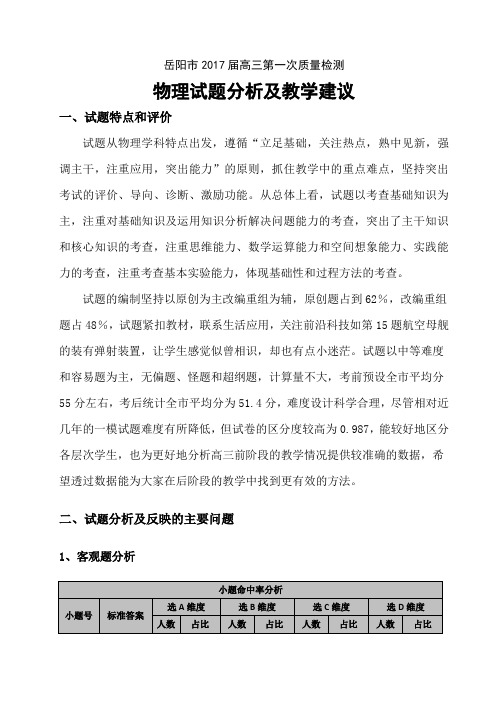 岳阳市 2017 届高三第一次质量检测

物理试题分析及教学建议

一、试题特点和评价

试题从物理学科特点出发，遵循“立足基础，关注热点，熟中见新，强调主干，注重应用，突出能力”的原则，抓住教学中的重点难点，坚持突出考试的评价、导向、诊断、激励功能。从总体上看，试题以考查基础知识为主，注重对基础知识及运用知识分析解决问题能力的考查，突出了主干知识和核心知识的考查，注重思维能力、数学运算能力和空间想象能力、实践能力的考查，注重考查基本实验能力，体现基础性和过程方法的考查。

试题的编制坚持以原创为主改编重组为辅，原创题占到 62%，改编重组题占 48%，试题紧扣教材，联系生活应用，关注前沿科技如第 15 题航空母舰的装有弹射装置，让学生感觉似曾相识，却也有点小迷茫。试题以中等难度和容易题为主，无偏题、怪题和超纲题，计算量不大，考前预设全市平均分 55 分左右，考后统计全市平均分为 51.4 分，难度设计科学合理，尽管相对近几年的一模试题难度有所降低，但试卷的区分度较高为 0.987，能较好地区分各层次学生，也为更好地分析高三前阶段的教学情况提供较准确的数据，希望透过数据能为大家在后阶段的教学中找到更有效的方法。

二、试题分析及反映的主要问题

1、客观题分析

| 小题命中率分析 | | | | | | | | | |
|---|---|---|---|---|---|---|---|---|---|
| 小题号 | 标准答案 | 选 A 维度 | | 选 B 维度 | | 选 C 维度 | | 选 D 维度 | |
| | | 人数 | 占比 | 人数 | 占比 | 人数 | 占比 | 人数 | 占比 |